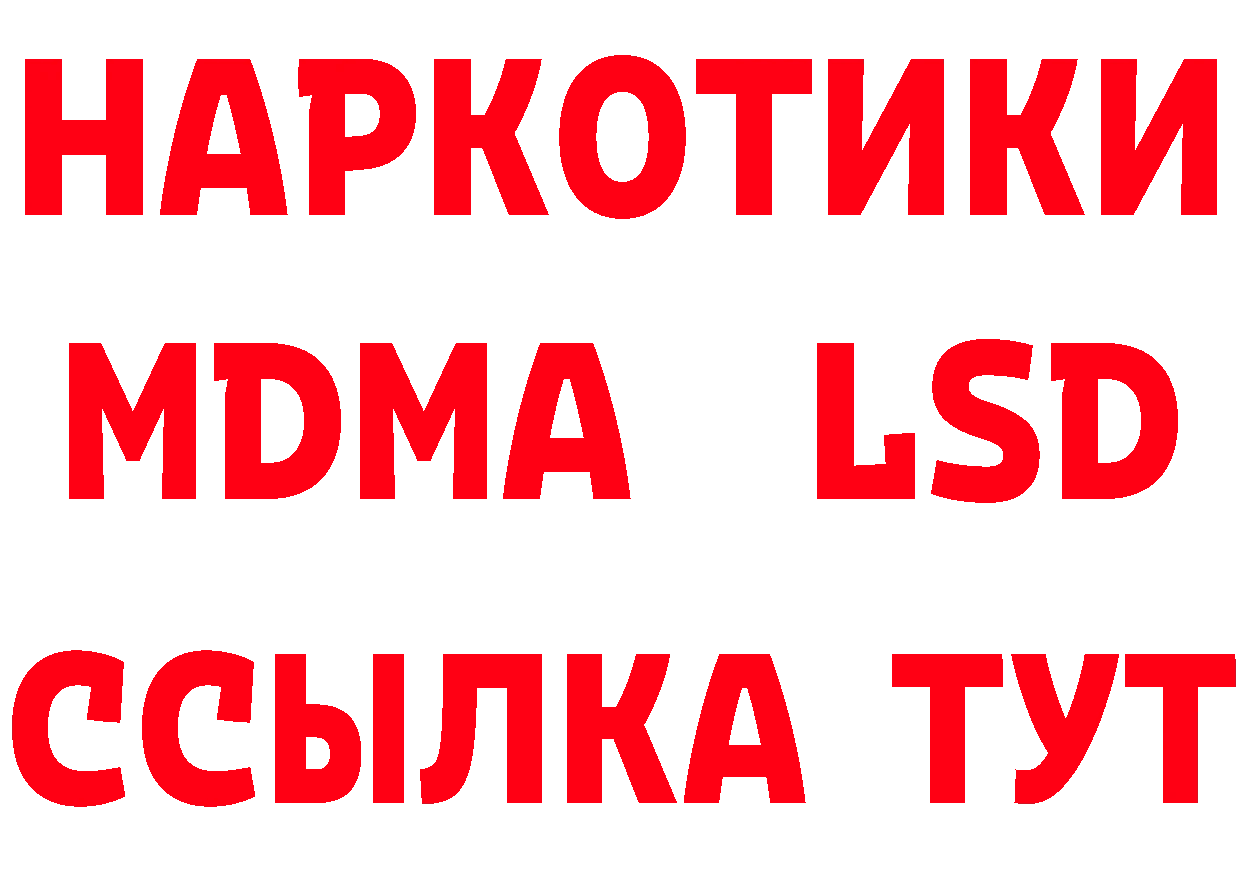 НАРКОТИКИ
MDMA LSD
ССЫЛКА ТУТ